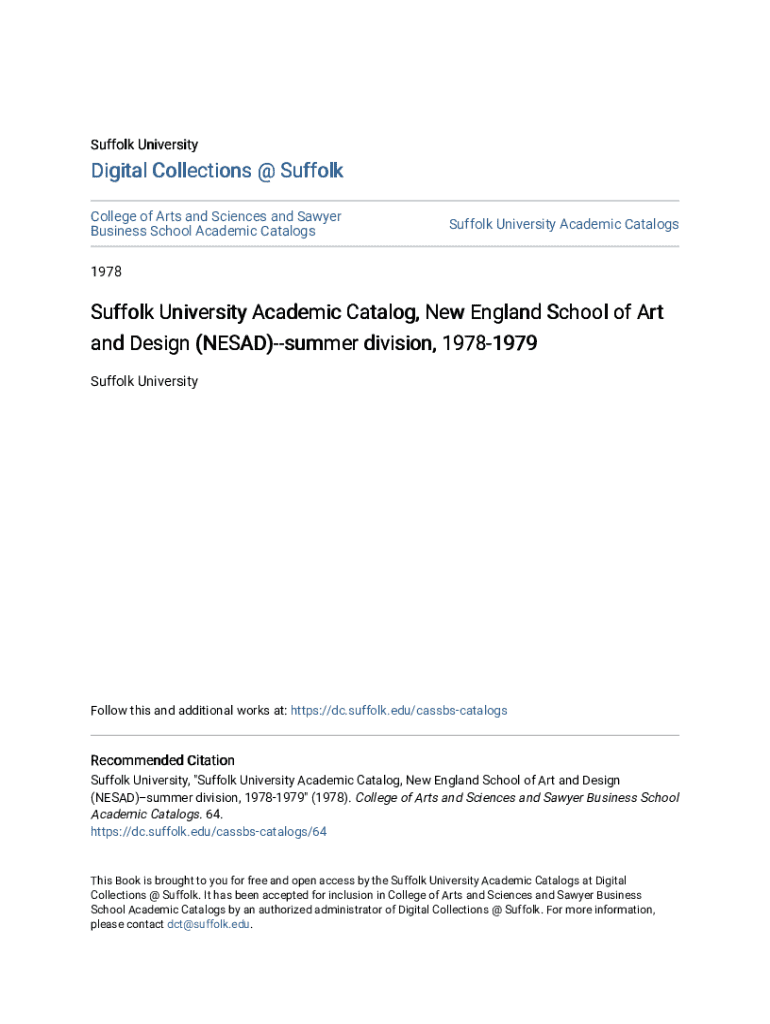 Suffolk University

Digital Collections @ Suffolk

College of Arts and Sciences and Sawyer Business School Academic Catalogs

Suffolk University Academic Catalogs

1978

Suffolk University Academic Catalog, New England School of Art and Design (NESAD)--summer division, 1978-1979

Suffolk University

Follow this and additional works at: https://dc.suffolk.edu/cassbs-catalogs

Recommended Citation
Suffolk University, "Suffolk University Academic Catalog, New England School of Art and Design (NESAD)–summer division, 1978-1979" (1978). College of Arts and Sciences and Sawyer Business School Academic Catalogs. 64.
https://dc.suffolk.edu/cassbs-catalogs/64

This Book is brought to you for free and open access by the Suffolk University Academic Catalogs at Digital Collections @ Suffolk. It has been accepted for inclusion in College of Arts and Sciences and Sawyer Business School Academic Catalogs by an authorized administrator of Digital Collections @ Suffolk. For more information, please contact dct@suffolk.edu.